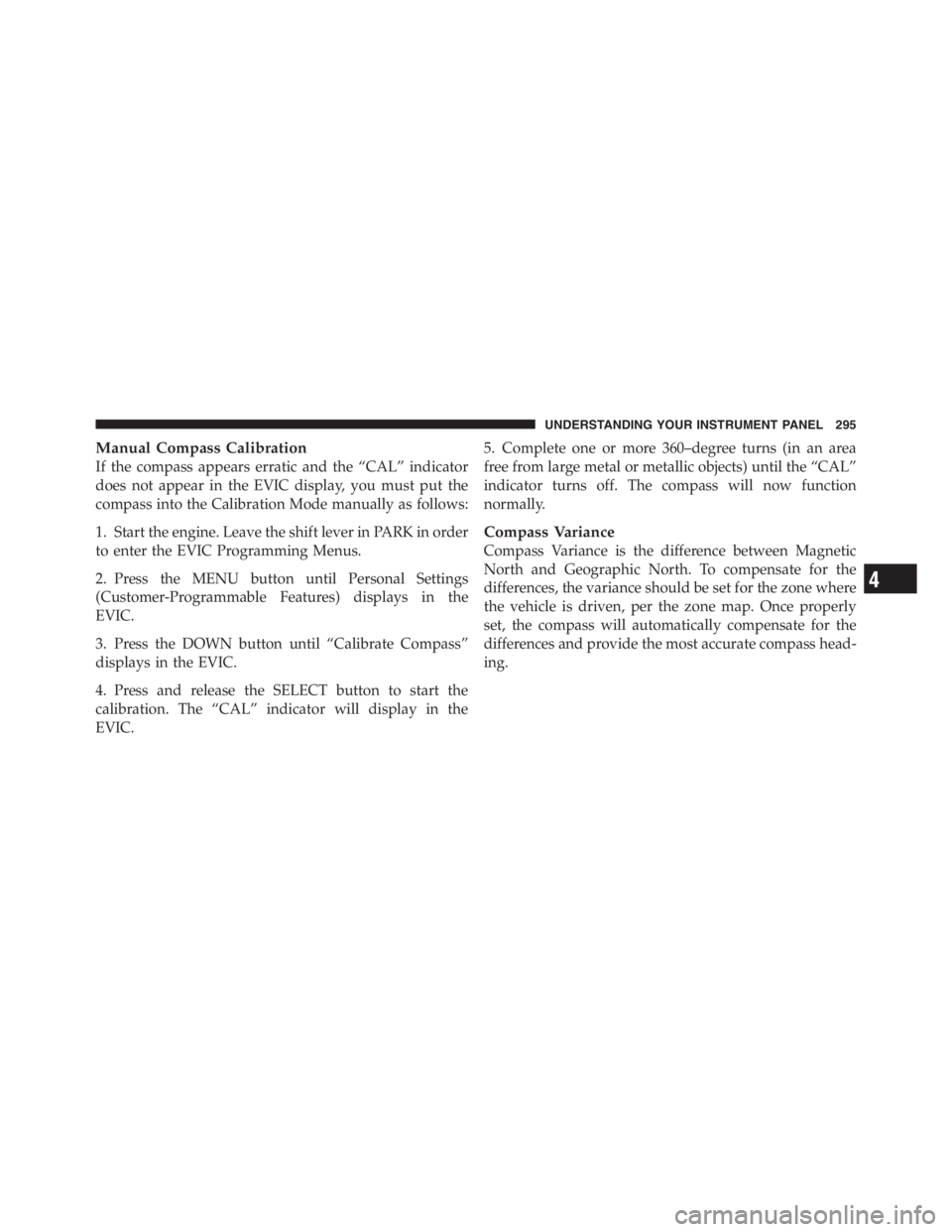 UNDERSTANDING YOUR INSTRUMENT PANEL 295

Manual Compass Calibration
If the compass appears erratic and the “CAL” indicator does not appear in the EVIC display, you must put the compass into the Calibration Mode manually as follows:

1. Start the engine. Leave the shift lever in PARK in order to enter the EVIC Programming Menus.

2. Press the MENU button until Personal Settings (Customer-Programmable Features) displays in the EVIC.

3. Press the DOWN button until “Calibrate Compass” displays in the EVIC.

4. Press and release the SELECT button to start the calibration. The “CAL” indicator will display in the EVIC.

5. Complete one or more 360–degree turns (in an area free from large metal or metallic objects) until the “CAL” indicator turns off. The compass will now function normally.

Compass Variance
Compass Variance is the difference between Magnetic North and Geographic North. To compensate for the differences, the variance should be set for the zone where the vehicle is driven, per the zone map. Once properly set, the compass will automatically compensate for the differences and provide the most accurate compass heading.

4

carmanualsonline.info